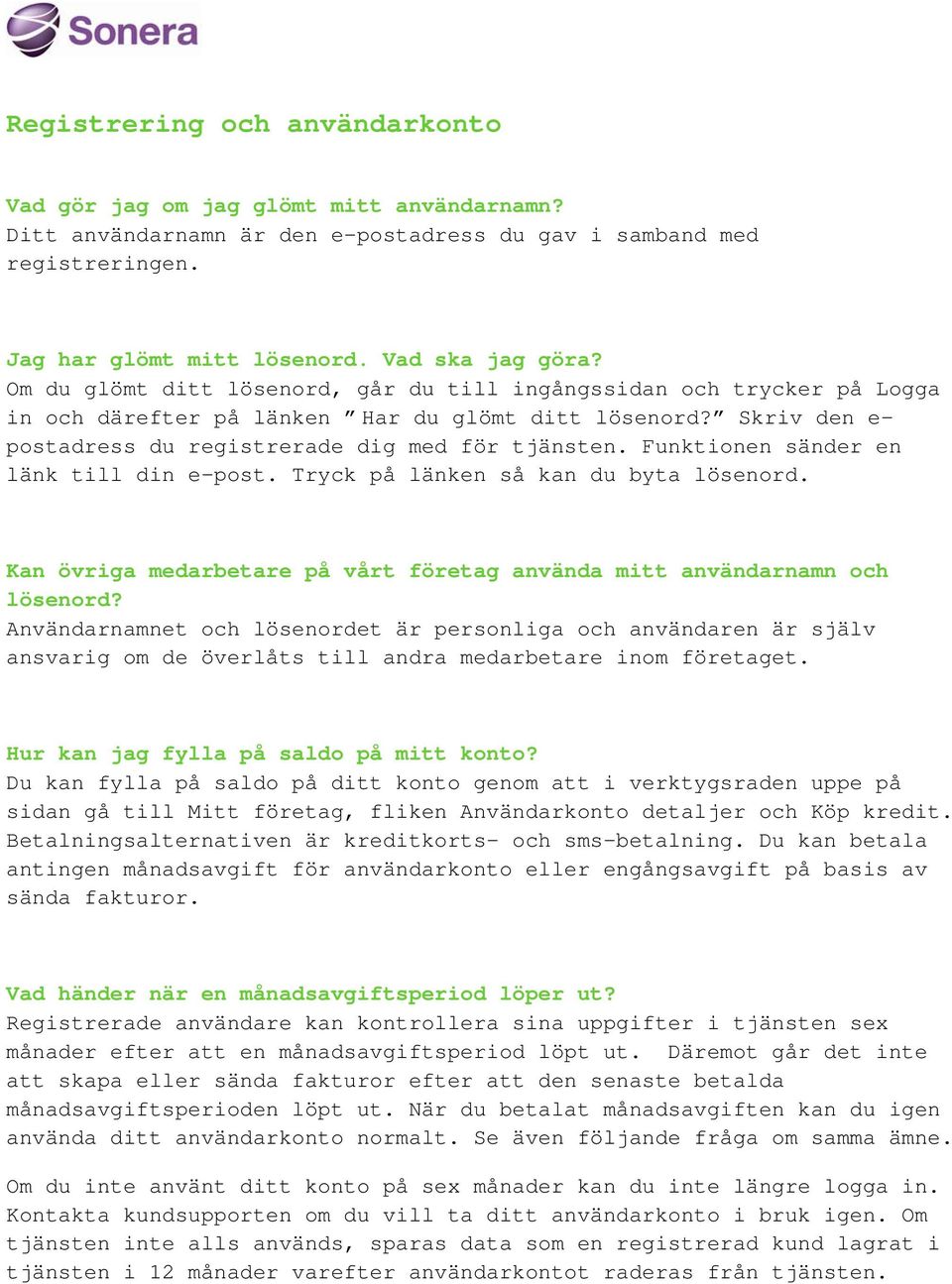 Sonera

Registrering och användarkonto

Vad gör jag om jag glömt mitt användarnamn?
Ditt användarnamn är den e-postadress du gav i samband med registreringen.

Jag har glömt mitt lösenord. Vad ska jag göra?
Om du glömt ditt lösenord, går du till ingångssidan och trycker på Logga in och därefter på länken ”Har du glömt ditt lösenord?” Skriv den e-postadress du registrerade dig med för tjänsten. Funktionen sänder en länk till din e-post. Tryck på länken så kan du byta lösenord.

Kan övriga medarbetare på vårt företag använda mitt användarnamn och lösenord?
Användarnamnet och lösenordet är personliga och användaren är själv ansvarig om de överlåts till andra medarbetare inom företaget.

Hur kan jag fylla på saldo på mitt konto?
Du kan fylla på saldo på ditt konto genom att i verktygsraden uppe på sidan gå till Mitt företag, fliken Användarkonto detaljer och Köp kredit. Betalningsalternativen är kreditkorts- och sms-betalning. Du kan betala antingen månadsavgift för användarkonto eller engångsavgift på basis av sända fakturor.

Vad händer när en månadsavgiftsperiod löper ut?
Registrerade användare kan kontrollera sina uppgifter i tjänsten sex månader efter att en månadsavgiftsperiod löpt ut. Däremot går det inte att skapa eller sända fakturor efter att den senaste betalda månadsavgiftsperioden löpt ut. När du betalat månadsavgiften kan du igen använda ditt användarkonto normalt. Se även följande fråga om samma ämne.

Om du inte använt ditt konto på sex månader kan du inte längre logga in. Kontakta kundsupporten om du vill ta ditt användarkonto i bruk igen. Om tjänsten inte alls används, sparas data som en registrerad kund lagrat i tjänsten i 12 månader varefter användarkontot raderas från tjänsten.